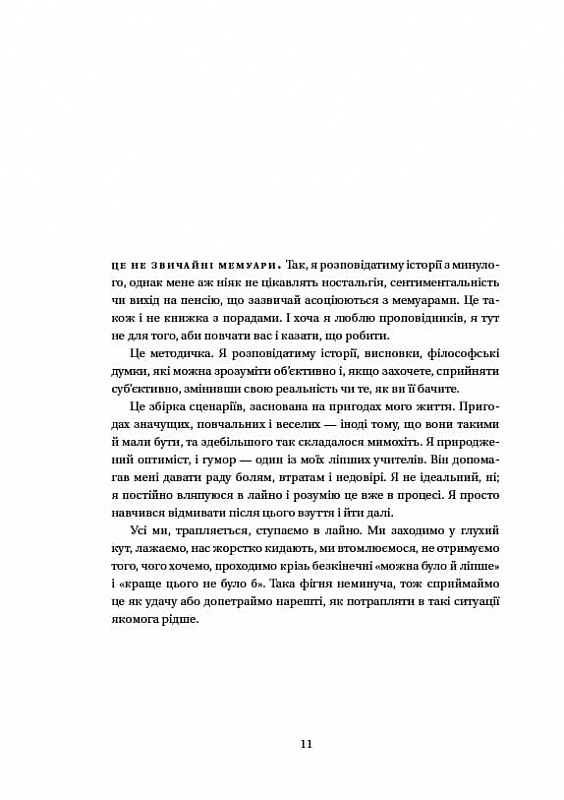 ЦЕ НЕ ЗВИЧАЙНІ МЕМУАРИ. Так, я розповідатиму історії з минулого, однак мене аж ніяк не цікавлять ностальгія, сентиментальність чи вихід на пенсію, що зазвичай асоціюються з мемуарами. Це також і не книжка з порадами. І хоча я люблю проповідників, я тут не для того, аби повчати вас і казати, що робити.

Це методичка. Я розповідатиму історії, висновки, філософські думки, які можна зрозуміти об'єктивно і, якщо захочете, сприйняти суб'єктивно, змінивши свою реальність чи те, як ви її бачите.

Це збірка сценаріїв, заснована на пригодах мого життя. Пригодах значущих, повчальних і веселих — іноді тому, що вони такими й мали бути, та здебільшого так складалося мимохіть. Я природжений оптиміст, і гумор — один із моїх ліпших учителів. Він допомагав мені давати раду болям, втратам і недовірі. Я не ідеальний, ні; я постійно вляпуюся в лайно і розумію це вже в процесі. Я просто навчився відмивати після цього взуття і йти далі.

Усі ми, трапляється, ступаємо в лайно. Ми заходимо у глухий кут, лажаємо, нас жорстко кидають, ми втомлюємося, не отримуємо того, чого хочемо, проходимо крізь безкінечні «можна було й ліпше» і «краще цього не було б». Така фігня неминуча, тож сприймаймо це як удачу або допетраймо нарешті, як потрапляти в такі ситуації якомога рідше.

11